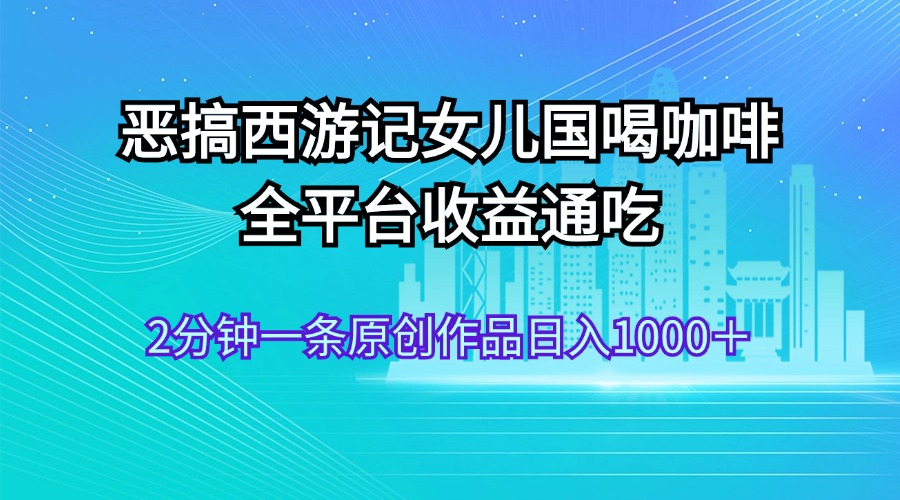 恶搞西游记女儿国喝咖啡
全平台收益通吃

2分钟一条原创作品日入1000＋